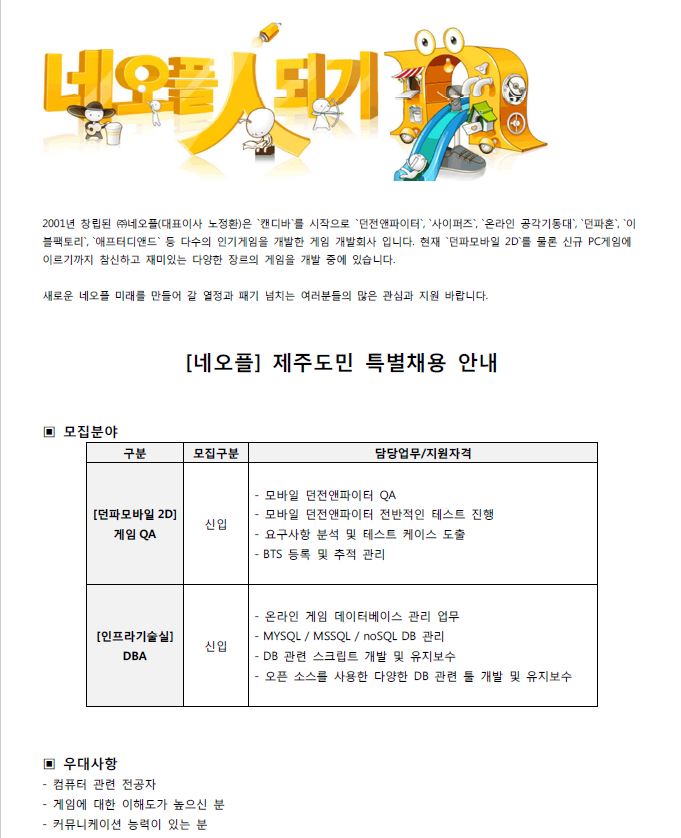 네오플人되기

2001년 창립된 ㈜네오플(대표이사 노정환)은 `캔디바`를 시작으로 `던전앤파이터`, `사이퍼즈`, `온라인 공각기동대`, `던파혼`, `이블팩토리`, `애프터디앤드` 등 다수의 인기게임을 개발한 게임 개발회사 입니다. 현재 `던파모바일 2D`를 물론 신규 PC게임에 이르기까지 참신하고 재미있는 다양한 장르의 게임을 개발 중에 있습니다.

새로운 네오플 미래를 만들어 갈 열정과 패기 넘치는 여러분들의 많은 관심과 지원 바랍니다.

[네오플] 제주도민 특별채용 안내

▣ 모집분야

| 구분 | 모집구분 | 담당업무/지원자격 |
|---|---|---|
| [던파모바일 2D] 게임 QA | 신입 | - 모바일 던전앤파이터 QA<br>- 모바일 던전앤파이터 전반적인 테스트 진행<br>- 요구사항 분석 및 테스트 케이스 도출<br>- BTS 등록 및 추적 관리 |
| [인프라기술실] DBA | 신입 | - 온라인 게임 데이터베이스 관리 업무<br>- MYSQL / MSSQL / noSQL DB 관리<br>- DB 관련 스크립트 개발 및 유지보수<br>- 오픈 소스를 사용한 다양한 DB 관련 툴 개발 및 유지보수 |

▣ 우대사항
- 컴퓨터 관련 전공자
- 게임에 대한 이해도가 높으신 분
- 커뮤니케이션 능력이 있는 분